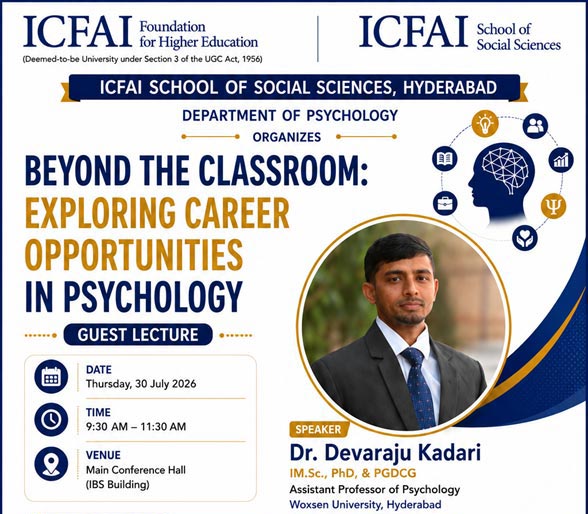 ICFAI Foundation for Higher Education
(Deemed-to-be University under Section 3 of the UGC Act, 1956)

ICFAI School of Social Sciences

ICFAI SCHOOL OF SOCIAL SCIENCES, HYDERABAD

DEPARTMENT OF PSYCHOLOGY

ORGANIZES

BEYOND THE CLASSROOM: EXPLORING CAREER OPPORTUNITIES IN PSYCHOLOGY

GUEST LECTURE

DATE
Thursday, 30 July 2026

TIME
9:30 AM – 11:30 AM

VENUE
Main Conference Hall
(IBS Building)

SPEAKER
Dr. Devaraju Kadari
IM.Sc., PhD, & PGDCG
Assistant Professor of Psychology
Woxsen University, Hyderabad